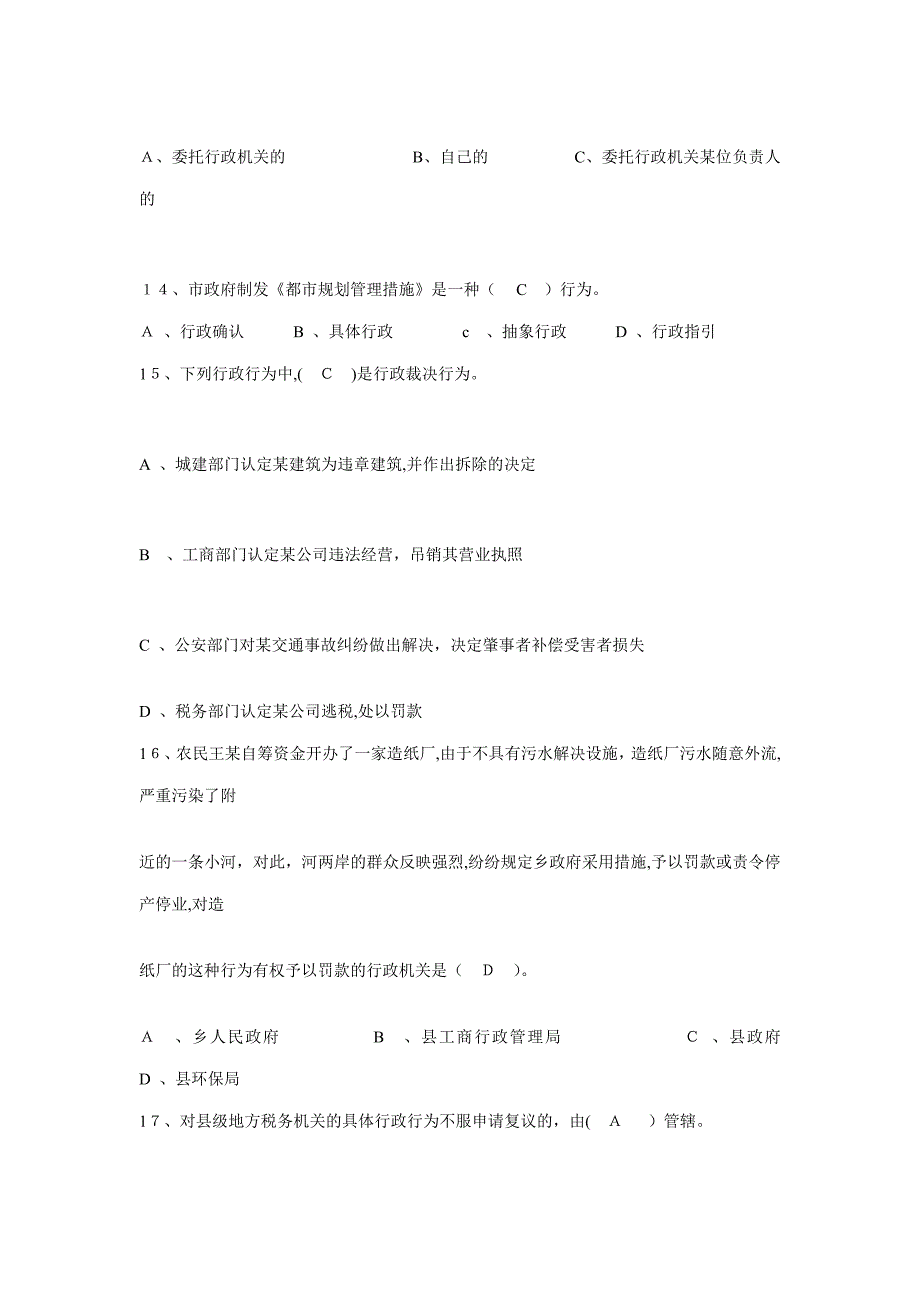 A、委托行政机关的　　　　B、自己的　　　　C、委托行政机关某位负责人的

14、市政府制发《都市规划管理措施》是一种（　C　）行为。

A 、行政确认　　B 、具体行政　　c 、抽象行政　　D 、行政指引

15、下列行政行为中,(　C　)是行政裁决行为。

A 、城建部门认定某建筑为违章建筑,并作出拆除的决定

B 、工商部门认定某公司违法经营，吊销其营业执照

C 、公安部门对某交通事故纠纷做出解决，决定肇事者补偿受害者损失

D 、税务部门认定某公司逃税,处以罚款

16、农民王某自筹资金开办了一家造纸厂,由于不具有污水解决设施，造纸厂污水随意外流,严重污染了附

近的一条小河，对此，河两岸的群众反映强烈,纷纷规定乡政府采用措施,予以罚款或责令停产停业,对造

纸厂的这种行为有权予以罚款的行政机关是（　D　）。

A 、乡人民政府　　B 、县工商行政管理局　　C 、县政府　　D 、县环保局

17、对县级地方税务机关的具体行政行为不服申请复议的，由(　A　)管辖。